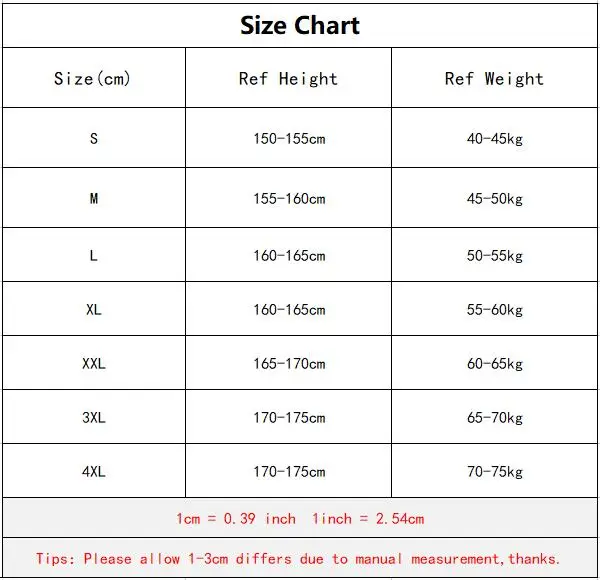 Size Chart

| Size(cm) | Ref Height | Ref Weight |
|---|---|---|
| S | 150-155cm | 40-45kg |
| M | 155-160cm | 45-50kg |
| L | 160-165cm | 50-55kg |
| XL | 160-165cm | 55-60kg |
| XXL | 165-170cm | 60-65kg |
| 3XL | 170-175cm | 65-70kg |
| 4XL | 170-175cm | 70-75kg |

1cm = 0.39 inch 1inch = 2.54cm

Tips: Please allow 1-3cm differs due to manual measurement,thanks.